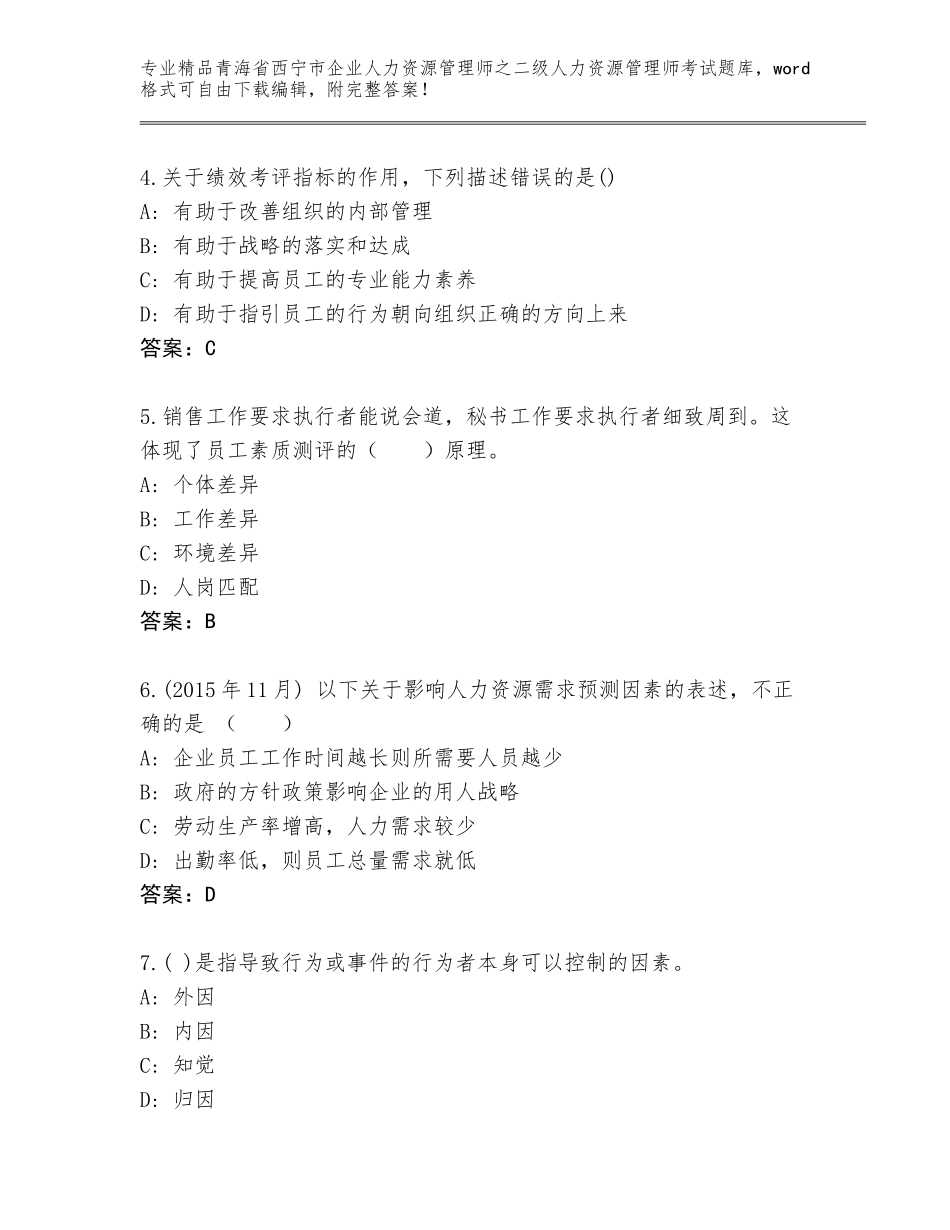 专业精品青海省西宁市企业人力资源管理师之二级人力资源管理师考试题库，word格式可自由下载编辑，附完整答案！

4.关于绩效考评指标的作用，下列描述错误的是()
A：有助于改善组织的内部管理
B：有助于战略的落实和达成
C：有助于提高员工的专业能力素养
D：有助于指引员工的行为朝向组织正确的方向上来
答案：C

5.销售工作要求执行者能说会道，秘书工作要求执行者细致周到。这体现了员工素质测评的（　　）原理。
A：个体差异
B：工作差异
C：环境差异
D：人岗匹配
答案：B

6.(2015年11月) 以下关于影响人力资源需求预测因素的表述，不正确的是 （　　）
A：企业员工工作时间越长则所需要人员越少
B：政府的方针政策影响企业的用人战略
C：劳动生产率增高，人力需求较少
D：出勤率低，则员工总量需求就低
答案：D

7.( )是指导致行为或事件的行为者本身可以控制的因素。
A：外因
B：内因
C：知觉
D：归因